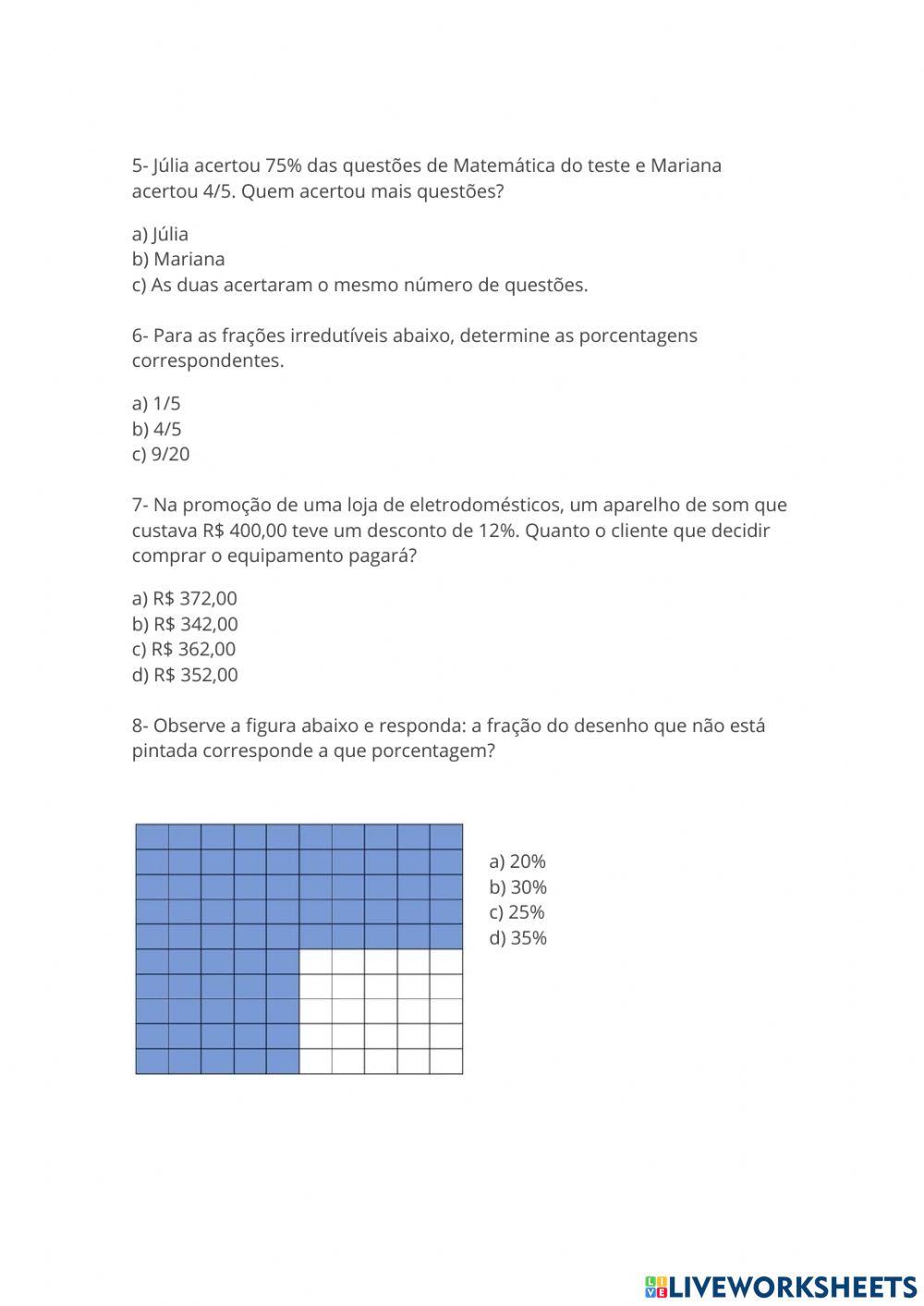 5- Júlia acertou 75% das questões de Matemática do teste e Mariana acertou 4/5. Quem acertou mais questões?

a) Júlia
b) Mariana
c) As duas acertaram o mesmo número de questões.

6- Para as frações irredutíveis abaixo, determine as porcentagens correspondentes.

a) 1/5
b) 4/5
c) 9/20

7- Na promoção de uma loja de eletrodomésticos, um aparelho de som que custava R$ 400,00 teve um desconto de 12%. Quanto o cliente que decidir comprar o equipamento pagará?

a) R$ 372,00
b) R$ 342,00
c) R$ 362,00
d) R$ 352,00

8- Observe a figura abaixo e responda: a fração do desenho que não está pintada corresponde a que porcentagem?

a) 20%
b) 30%
c) 25%
d) 35%

LIVEWORKSHEETS